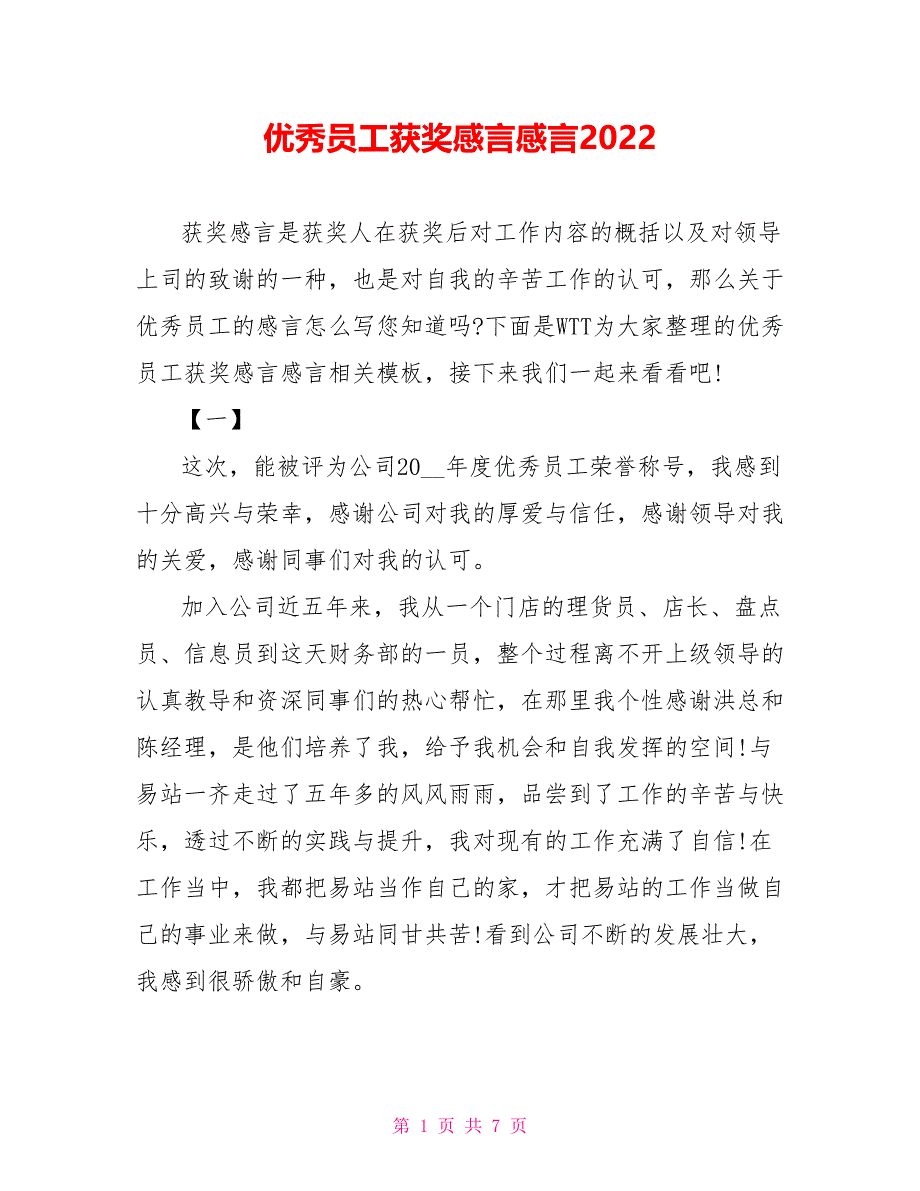 优秀员工获奖感言感言2022

获奖感言是获奖人在获奖后对工作内容的概括以及对领导上司的致谢的一种，也是对自我的辛苦工作的认可，那么关于优秀员工的感言怎么写您知道吗?下面是WTT为大家整理的优秀员工获奖感言感言相关模板，接下来我们一起来看看吧!

【一】

这次，能被评为公司20__年度优秀员工荣誉称号，我感到十分高兴与荣幸，感谢公司对我的厚爱与信任，感谢领导对我的关爱，感谢同事们对我的认可。

加入公司近五年来，我从一个门店的理货员、店长、盘点员、信息员到这天财务部的一员，整个过程离不开上级领导的认真教导和资深同事们的热心帮忙，在那里我个性感谢洪总和陈经理，是他们培养了我，给予我机会和自我发挥的空间!与易站一齐走过了五年多的风风雨雨，品尝到了工作的辛苦与快乐，透过不断的实践与提升，我对现有的工作充满了自信!在工作当中，我都把易站当作自己的家，才把易站的工作当做自己的事业来做，与易站同甘共苦!看到公司不断的发展壮大，我感到很骄傲和自豪。

第 1 页 共 7 页